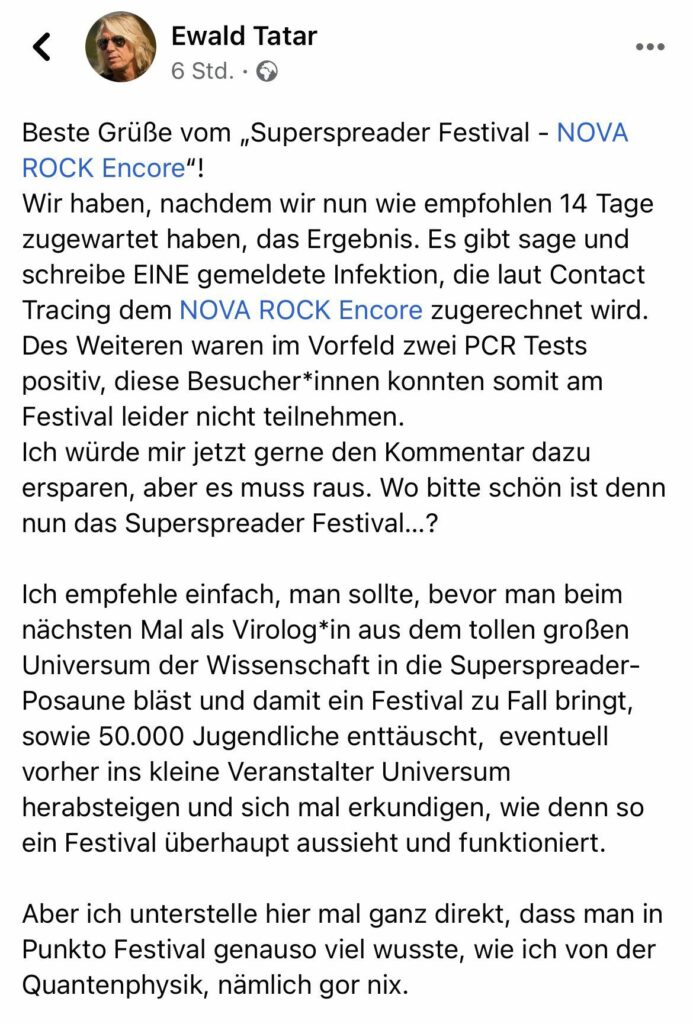 Ewald Tatar
6 Std. ·

Beste Grüße vom „Superspreader Festival - NOVA ROCK Encore“!
Wir haben, nachdem wir nun wie empfohlen 14 Tage zugewartet haben, das Ergebnis. Es gibt sage und schreibe EINE gemeldete Infektion, die laut Contact Tracing dem NOVA ROCK Encore zugerechnet wird. Des Weiteren waren im Vorfeld zwei PCR Tests positiv, diese Besucher*innen konnten somit am Festival leider nicht teilnehmen.
Ich würde mir jetzt gerne den Kommentar dazu ersparen, aber es muss raus. Wo bitte schön ist denn nun das Superspreader Festival...?

Ich empfehle einfach, man sollte, bevor man beim nächsten Mal als Virolog*in aus dem tollen großen Universum der Wissenschaft in die Superspreader-Posaune bläst und damit ein Festival zu Fall bringt, sowie 50.000 Jugendliche enttäuscht, eventuell vorher ins kleine Veranstalter Universum herabsteigen und sich mal erkundigen, wie denn so ein Festival überhaupt aussieht und funktioniert.

Aber ich unterstelle hier mal ganz direkt, dass man in Punkto Festival genauso viel wusste, wie ich von der Quantenphysik, nämlich gor nix.